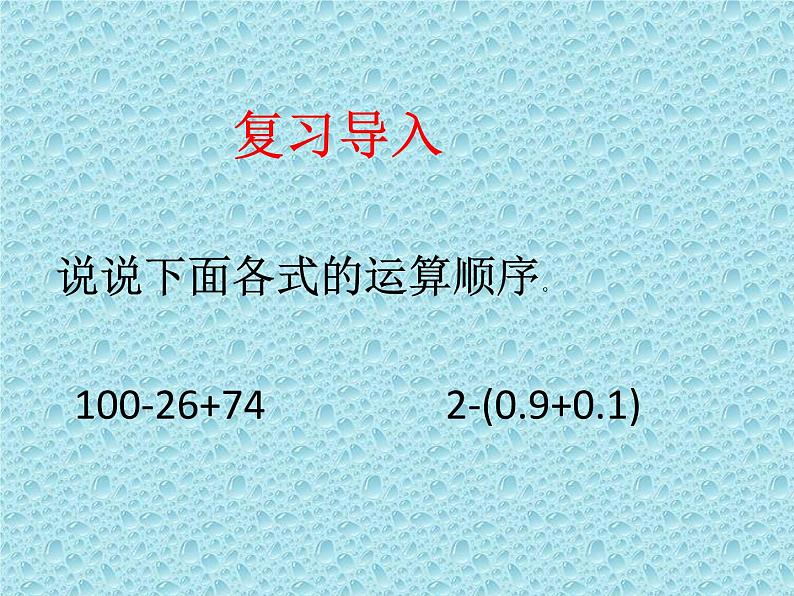 复习导入

说说下面各式的运算顺序。

$100-26+74$

$2-(0.9+0.1)$